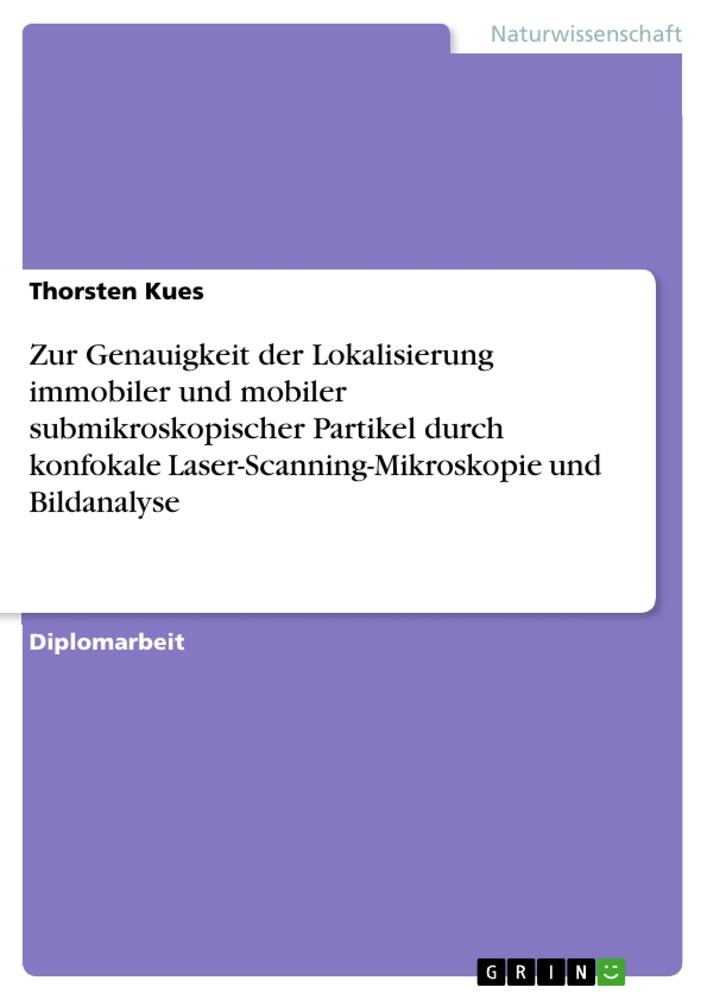 Naturwissenschaft

Thorsten Kues

Zur Genauigkeit der Lokalisierung immobiler und mobiler submikroskopischer Partikel durch konfokale Laser-Scanning-Mikroskopie und Bildanalyse

Diplomarbeit

GRIN